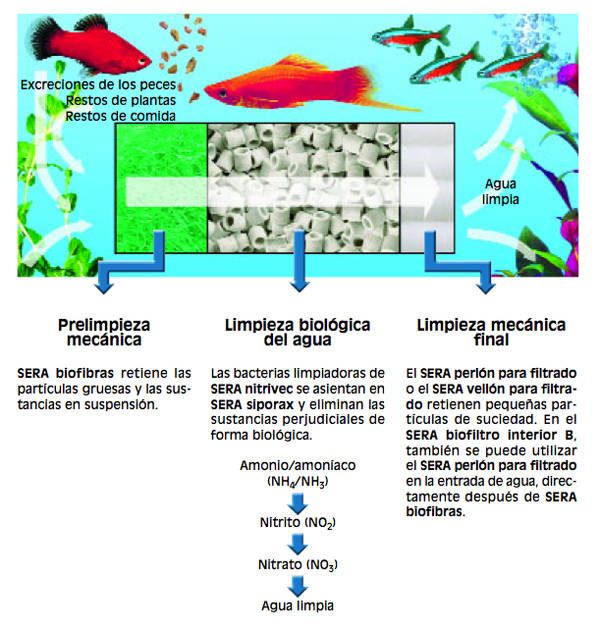 Excreciones de los peces
Restos de plantas
Restos de comida

Agua limpia

Prelimpieza mecánica

SERA biofibras retiene las partículas gruesas y las sustancias en suspensión.

Limpieza biológica del agua

Las bacterias limpiadoras de SERA nitrivec se asientan en SERA siporax y eliminan las sustancias perjudiciales de forma biológica.

Amonio/amoniaco ($NH_4/NH_3$)

Nitrito ($NO_2$)

Nitrato ($NO_3$)

Agua limpia

Limpieza mecánica final

El SERA perlón para filtrado o el SERA vellón para filtrado retienen pequeñas partículas de suciedad. En el SERA biofiltro interior B, también se puede utilizar el SERA perlón para filtrado en la entrada de agua, directamente después de SERA biofibras.